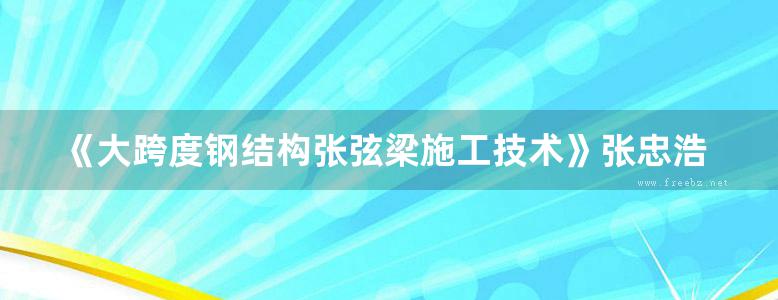 《大跨度钢结构张弦梁施工技术》张忠浩

www.freebz.net